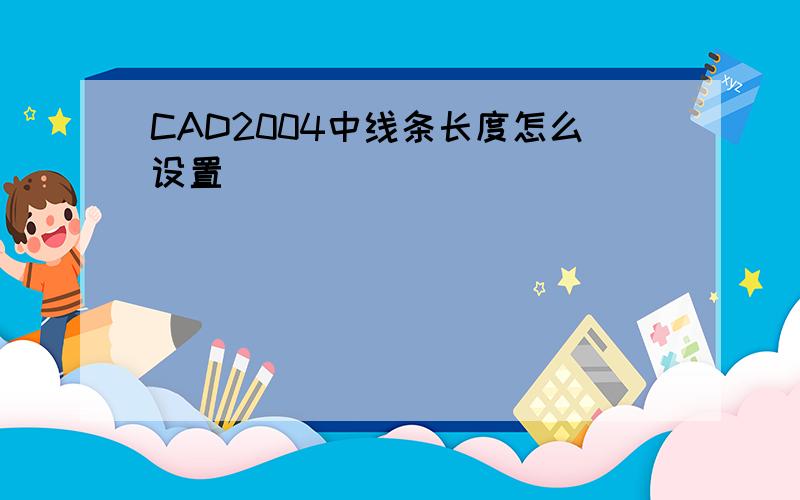 CAD2004中线条长度怎么设置

xyz